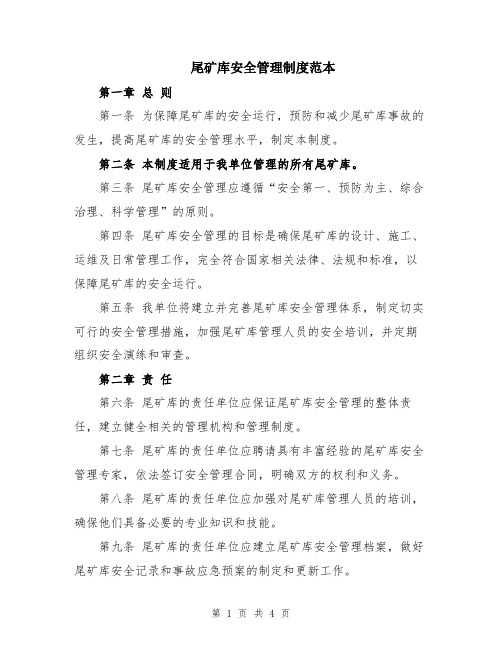 尾矿库安全管理制度范本

第一章 总 则

第一条 为保障尾矿库的安全运行，预防和减少尾矿库事故的发生，提高尾矿库的安全管理水平，制定本制度。

第二条 本制度适用于我单位管理的所有尾矿库。

第三条 尾矿库安全管理应遵循“安全第一、预防为主、综合治理、科学管理”的原则。

第四条 尾矿库安全管理的目标是确保尾矿库的设计、施工、运维及日常管理工作，完全符合国家相关法律、法规和标准，以保障尾矿库的安全运行。

第五条 我单位将建立并完善尾矿库安全管理体系，制定切实可行的安全管理措施，加强尾矿库管理人员的安全培训，并定期组织安全演练和审查。

第二章 责 任

第六条 尾矿库的责任单位应保证尾矿库安全管理的整体责任，建立健全相关的管理机构和管理制度。

第七条 尾矿库的责任单位应聘请具有丰富经验的尾矿库安全管理专家，依法签订安全管理合同，明确双方的权利和义务。

第八条 尾矿库的责任单位应加强对尾矿库管理人员的培训，确保他们具备必要的专业知识和技能。

第九条 尾矿库的责任单位应建立尾矿库安全管理档案，做好尾矿库安全记录和事故应急预案的制定和更新工作。

第 1 页 共 4 页